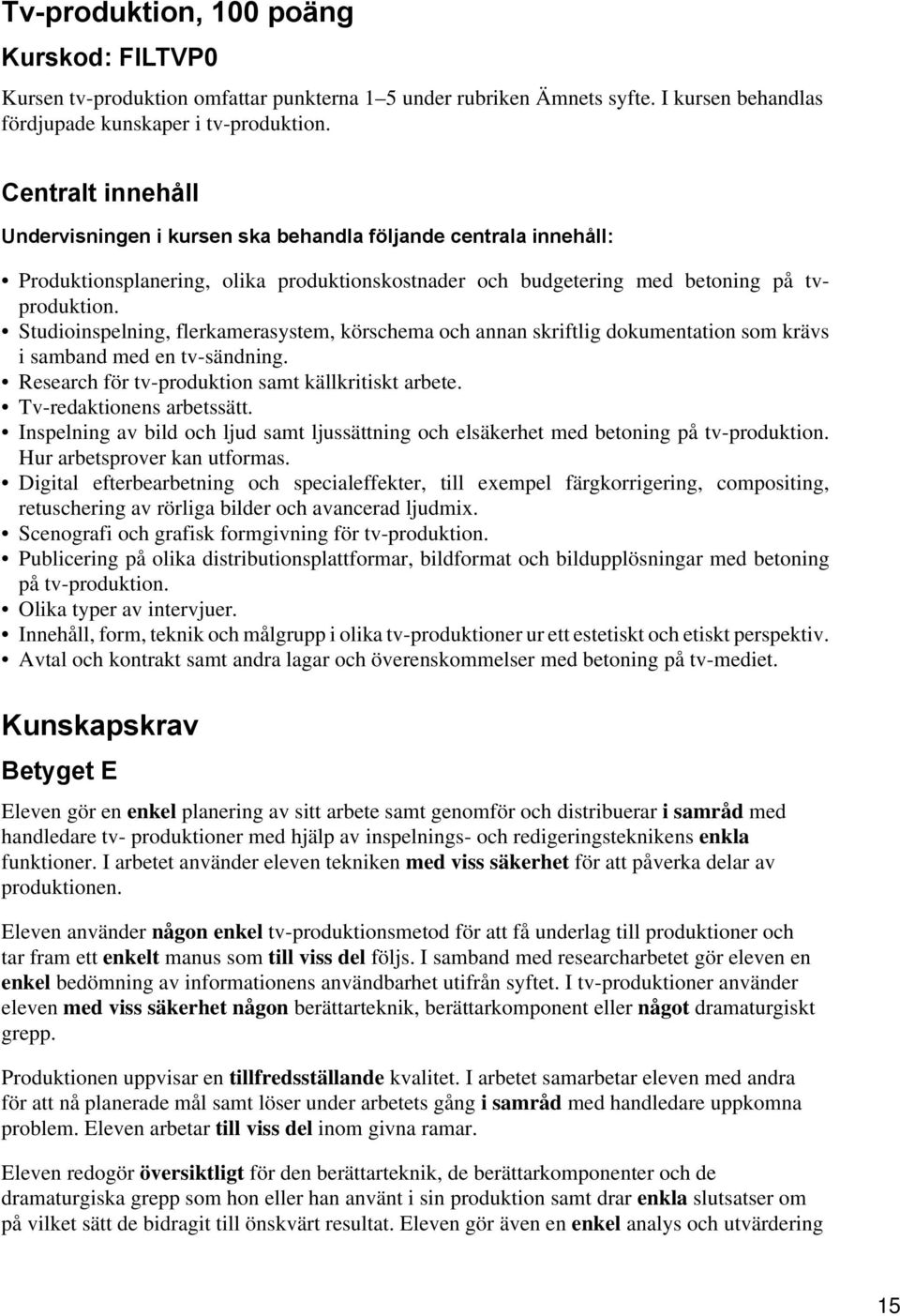 Tv-produktion, 100 poäng

Kurskod: FILTVP0

Kursen tv-produktion omfattar punkterna 1–5 under rubriken Ämnets syfte. I kursen behandlas fördjupade kunskaper i tv-produktion.

Centralt innehåll

Undervisningen i kursen ska behandla följande centrala innehåll:

• Produktionsplanering, olika produktionskostnader och budgetering med betoning på tv-produktion.
• Studioinspelning, flerkamerasystem, körschema och annan skriftlig dokumentation som krävs i samband med en tv-sändning.
• Research för tv-produktion samt källkritiskt arbete.
• Tv-redaktionens arbetssätt.
• Inspelning av bild och ljud samt ljussättning och elsäkerhet med betoning på tv-produktion. Hur arbetsprover kan utformas.
• Digital efterbearbetning och specialeffekter, till exempel färgkorrigering, compositing, retuschering av rörliga bilder och avancerad ljudmix.
• Scenografi och grafisk formgivning för tv-produktion.
• Publicering på olika distributionsplattformar, bildformat och bildupplösningar med betoning på tv-produktion.
• Olika typer av intervjuer.
• Innehåll, form, teknik och målgrupp i olika tv-produktioner ur ett estetiskt och etiskt perspektiv.
• Avtal och kontrakt samt andra lagar och överenskommelser med betoning på tv-mediet.

Kunskapskrav

Betyget E

Eleven gör en enkel planering av sitt arbete samt genomför och distribuerar i samråd med handledare tv- produktioner med hjälp av inspelnings- och redigeringsteknikens enkla funktioner. I arbetet använder eleven tekniken med viss säkerhet för att påverka delar av produktionen.

Eleven använder någon enkel tv-produktionsmetod för att få underlag till produktioner och tar fram ett enkelt manus som till viss del följs. I samband med researcharbetet gör eleven en enkel bedömning av informationens användbarhet utifrån syftet. I tv-produktioner använder eleven med viss säkerhet någon berättarteknik, berättarkomponent eller något dramaturgiskt grepp.

Produktionen uppvisar en tillfredsställande kvalitet. I arbetet samarbetar eleven med andra för att nå planerade mål samt löser under arbetets gång i samråd med handledare uppkomna problem. Eleven arbetar till viss del inom givna ramar.

Eleven redogör översiktligt för den berättarteknik, de berättarkomponenter och de dramaturgiska grepp som hon eller han använt i sin produktion samt drar enkla slutsatser om på vilket sätt de bidragit till önskvärt resultat. Eleven gör även en enkel analys och utvärdering

15